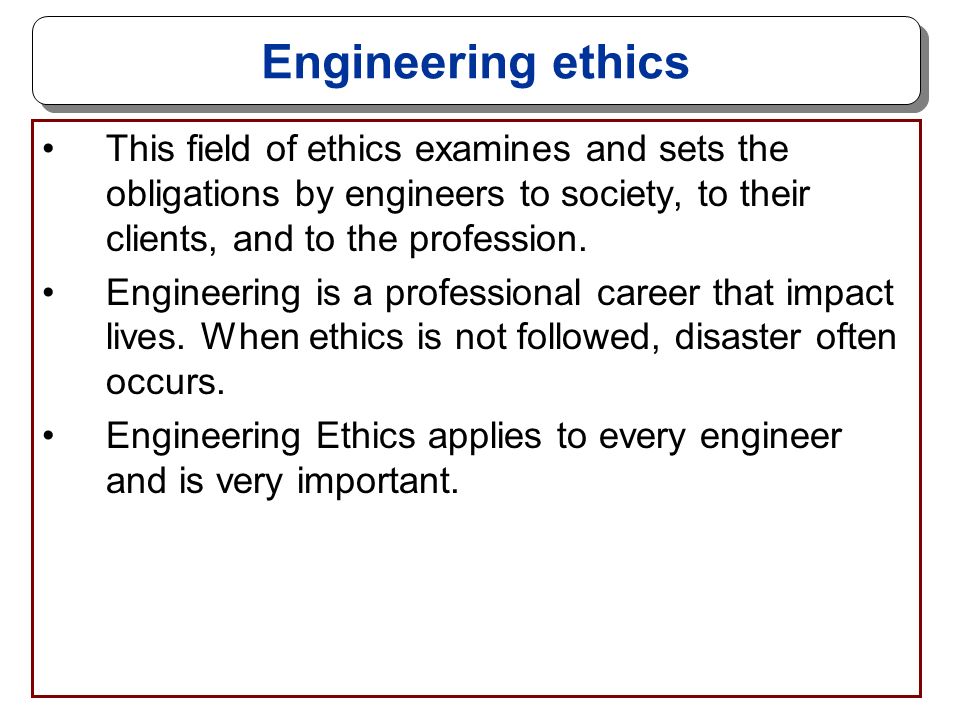 Engineering ethics

• This field of ethics examines and sets the obligations by engineers to society, to their clients, and to the profession.

• Engineering is a professional career that impact lives. When ethics is not followed, disaster often occurs.

• Engineering Ethics applies to every engineer and is very important.